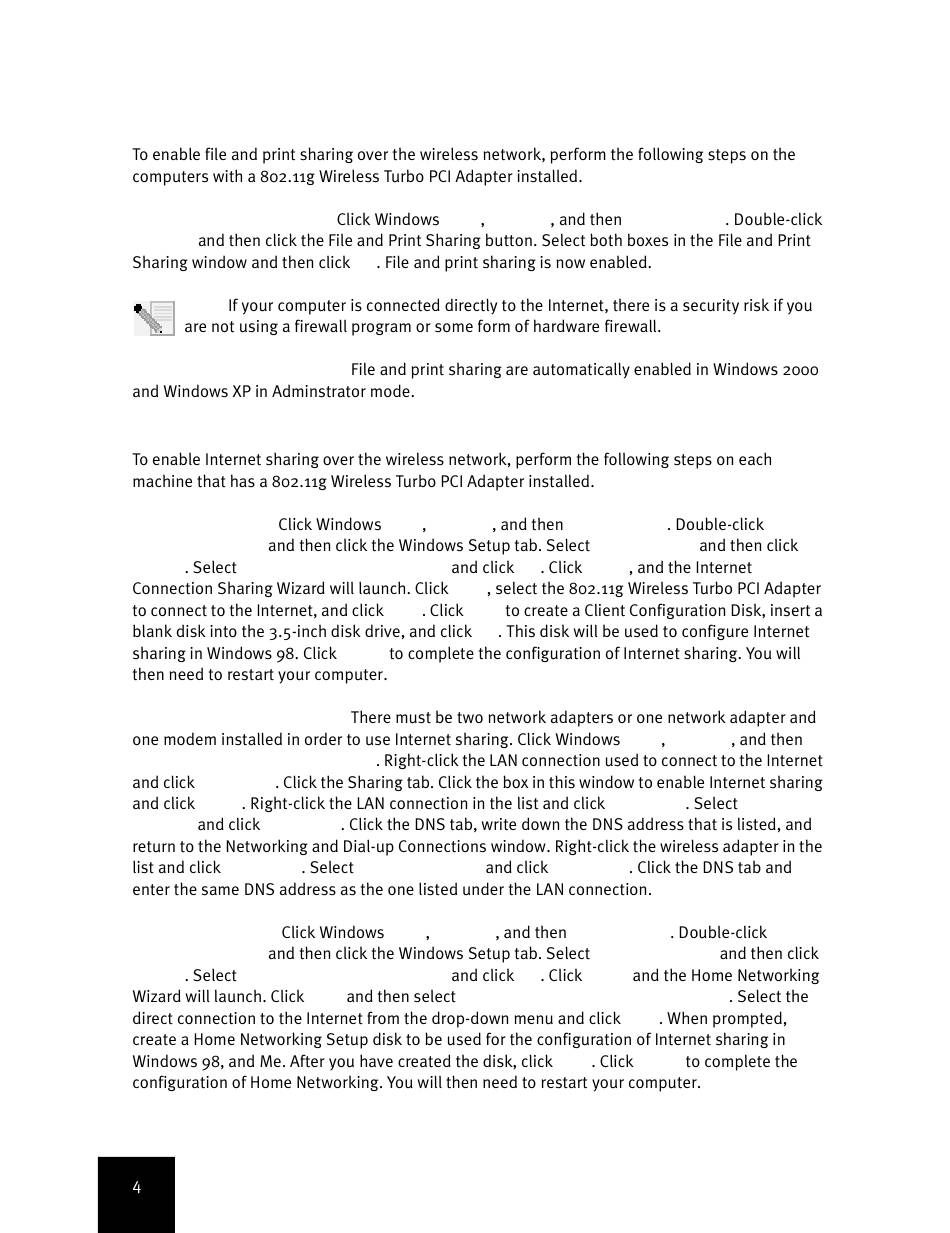 To enable file and print sharing over the wireless network, perform the following steps on the computers with a 802.11g Wireless Turbo PCI Adapter installed.

Click Windows , , and then . Double-click and then click the File and Print Sharing button. Select both boxes in the File and Print Sharing window and then click . File and print sharing is now enabled.

If your computer is connected directly to the Internet, there is a security risk if you are not using a firewall program or some form of hardware firewall.

File and print sharing are automatically enabled in Windows 2000 and Windows XP in Adminstrator mode.

To enable Internet sharing over the wireless network, perform the following steps on each machine that has a 802.11g Wireless Turbo PCI Adapter installed.

Click Windows , , and then . Double-click and then click the Windows Setup tab. Select and then click . Select and click . Click , and the Internet Connection Sharing Wizard will launch. Click , select the 802.11g Wireless Turbo PCI Adapter to connect to the Internet, and click . Click to create a Client Configuration Disk, insert a blank disk into the 3.5-inch disk drive, and click . This disk will be used to configure Internet sharing in Windows 98. Click to complete the configuration of Internet sharing. You will then need to restart your computer.

There must be two network adapters or one network adapter and one modem installed in order to use Internet sharing. Click Windows , , and then . Right-click the LAN connection used to connect to the Internet and click . Click the Sharing tab. Click the box in this window to enable Internet sharing and click . Right-click the LAN connection in the list and click . Select and click . Click the DNS tab, write down the DNS address that is listed, and return to the Networking and Dial-up Connections window. Right-click the wireless adapter in the list and click . Select and click . Click the DNS tab and enter the same DNS address as the one listed under the LAN connection.

Click Windows , , and then . Double-click and then click the Windows Setup tab. Select and then click . Select and click . Click and the Home Networking Wizard will launch. Click and then select . Select the direct connection to the Internet from the drop-down menu and click . When prompted, create a Home Networking Setup disk to be used for the configuration of Internet sharing in Windows 98, and Me. After you have created the disk, click . Click to complete the configuration of Home Networking. You will then need to restart your computer.

4